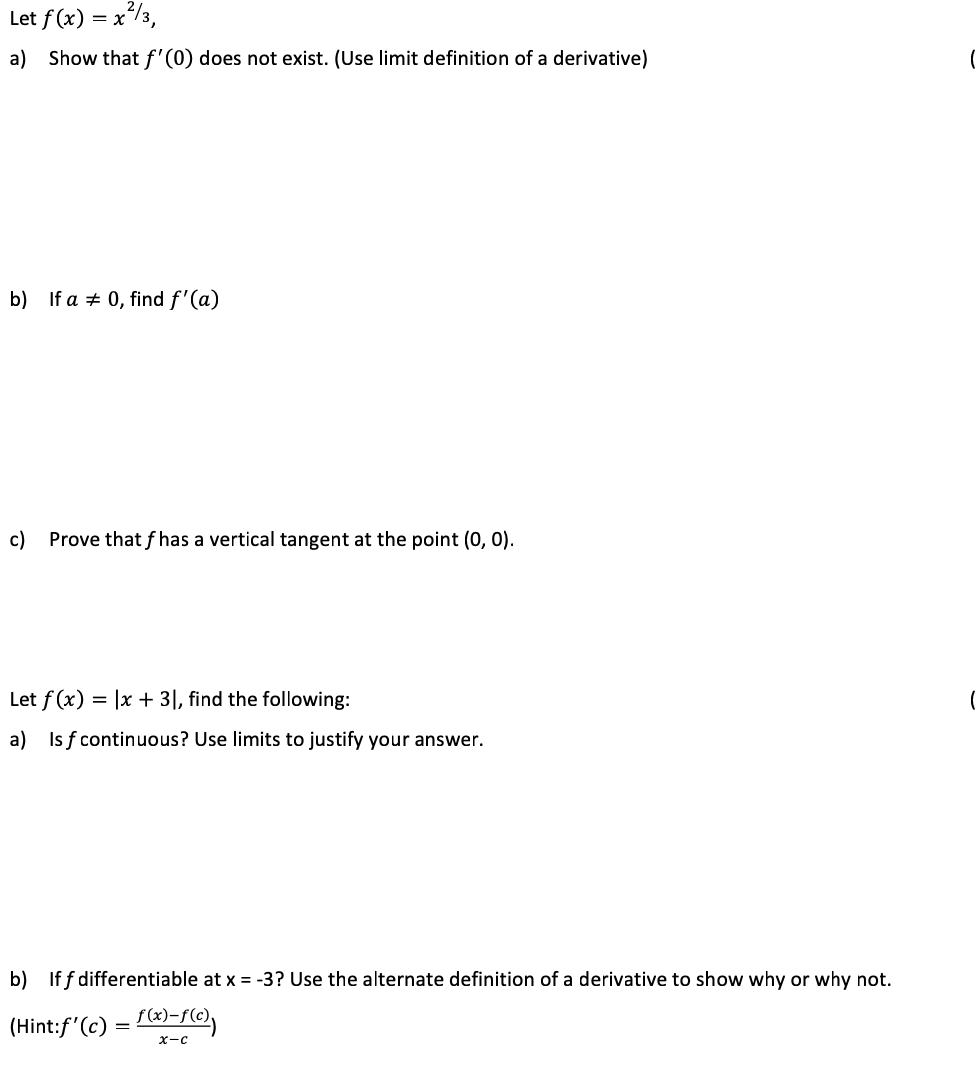 Let $f(x) = x^{2/3}$,

a) Show that $f'(0)$ does not exist. (Use limit definition of a derivative)

(

b) If $a \neq 0$, find $f'(a)$

c) Prove that $f$ has a vertical tangent at the point (0, 0).

Let $f(x) = |x + 3|$, find the following:

(

a) Is $f$ continuous? Use limits to justify your answer.

b) If $f$ differentiable at x = -3? Use the alternate definition of a derivative to show why or why not.

(Hint:$f'(c) = \frac{f(x)-f(c)}{x-c}$)